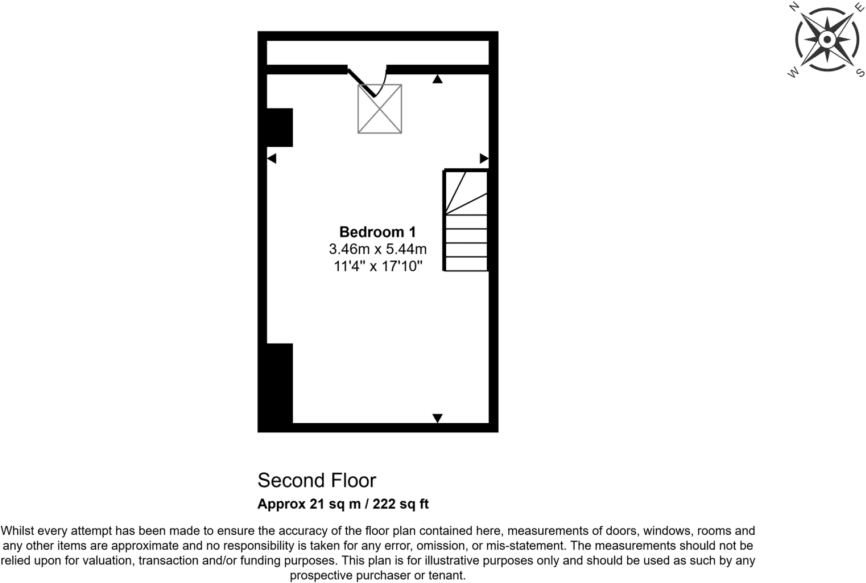 N
E
S
W

Bedroom 1
3.46m x 5.44m
11'4" x 17'10"

Second Floor
Approx 21 sq m / 222 sq ft

Whilst every attempt has been made to ensure the accuracy of the floor plan contained here, measurements of doors, windows, rooms and any other items are approximate and no responsibility is taken for any error, omission, or mis-statement. The measurements should not be relied upon for valuation, transaction and/or funding purposes. This plan is for illustrative purposes only and should be used as such by any prospective purchaser or tenant.